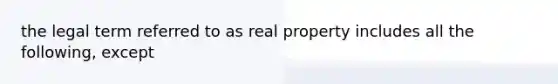 the legal term referred to as real property includes all the following, except